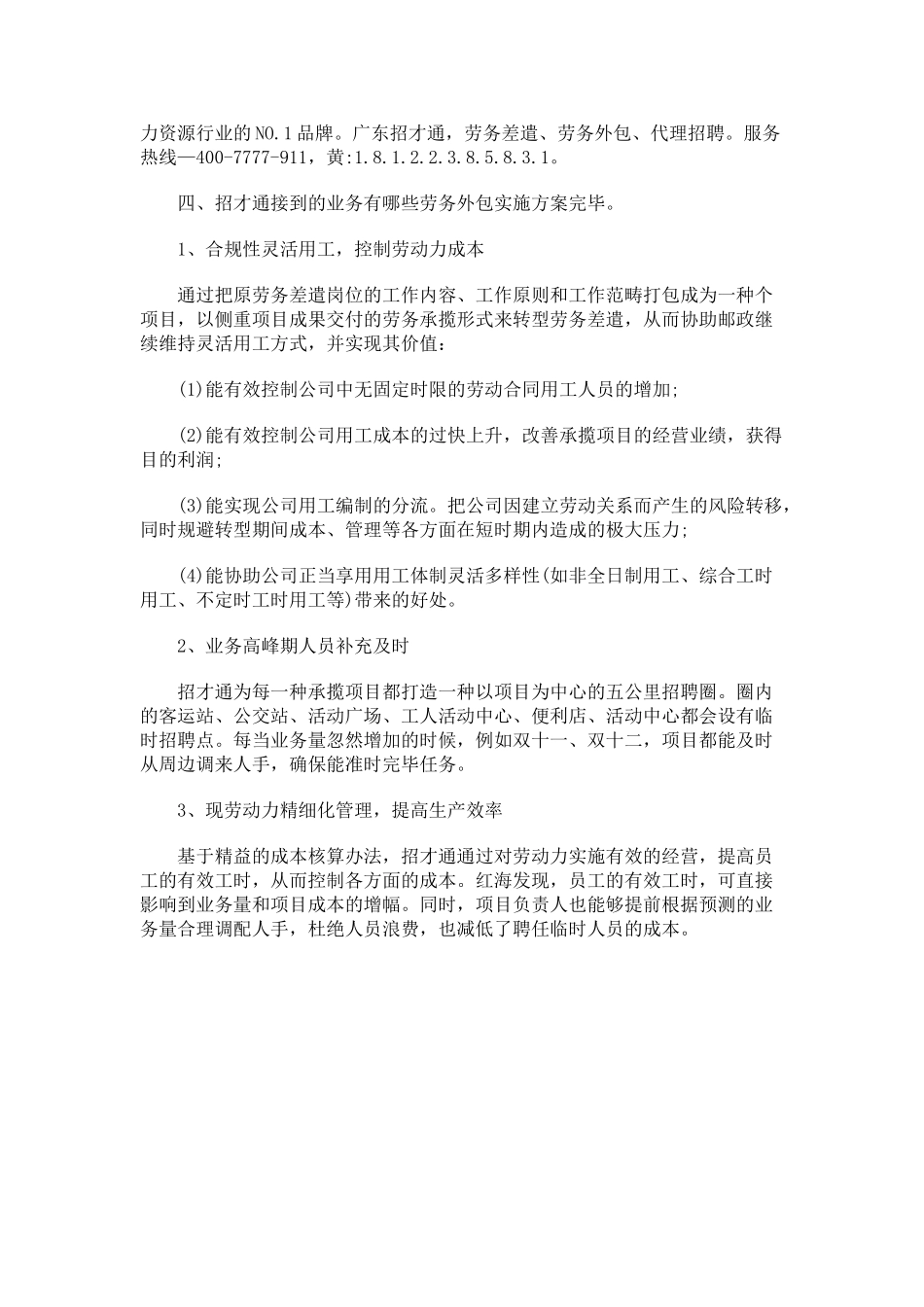 力资源行业的NO.1品牌。广东招才通，劳务差遣、劳务外包、代理招聘。服务热线—400-7777-911，黄:1.8.1.2.2.3.8.5.8.3.1。

四、招才通接到的业务有哪些劳务外包实施方案完毕。

1、合规性灵活用工，控制劳动力成本

通过把原劳务差遣岗位的工作内容、工作原则和工作范畴打包成为一种个项目，以侧重项目成果交付的劳务承揽形式来转型劳务差遣，从而协助邮政继续维持灵活用工方式，并实现其价值：

(1)能有效控制公司中无固定时限的劳动合同用工人员的增加;

(2)能有效控制公司用工成本的过快上升，改善承揽项目的经营业绩，获得目的利润;

(3)能实现公司用工编制的分流。把公司因建立劳动关系而产生的风险转移，同时规避转型期间成本、管理等各方面在短时期内造成的极大压力;

(4)能协助公司正当享用用工体制灵活多样性(如非全日制用工、综合工时用工、不定时工时用工等)带来的好处。

2、业务高峰期人员补充及时

招才通为每一种承揽项目都打造一种以项目为中心的五公里招聘圈。圈内的客运站、公交站、活动广场、工人活动中心、便利店、活动中心都会设有临时招聘点。每当业务量忽然增加的时候，例如双十一、双十二，项目都能及时从周边调来人手，确保能准时完毕任务。

3、现劳动力精细化管理，提高生产效率

基于精益的成本核算办法，招才通通过对劳动力实施有效的经营，提高员工的有效工时，从而控制各方面的成本。红海发现，员工的有效工时，可直接影响到业务量和项目成本的增幅。同时，项目负责人也能够提前根据预测的业务量合理调配人手，杜绝人员浪费，也减低了聘任临时人员的成本。